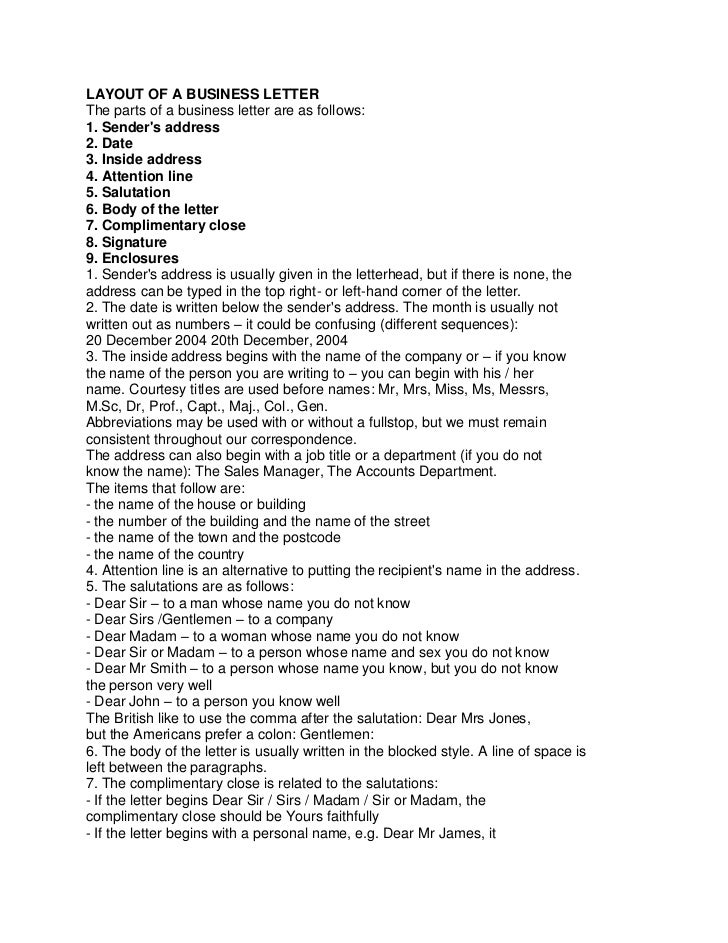 LAYOUT OF A BUSINESS LETTER
The parts of a business letter are as follows:
1. Sender's address
2. Date
3. Inside address
4. Attention line
5. Salutation
6. Body of the letter
7. Complimentary close
8. Signature
9. Enclosures
1. Sender's address is usually given in the letterhead, but if there is none, the address can be typed in the top right- or left-hand corner of the letter.
2. The date is written below the sender's address. The month is usually not written out as numbers – it could be confusing (different sequences):
20 December 2004 20th December, 2004
3. The inside address begins with the name of the company or – if you know the name of the person you are writing to – you can begin with his / her name. Courtesy titles are used before names: Mr, Mrs, Miss, Ms, Messrs, M.Sc, Dr, Prof., Capt., Maj., Col., Gen.
Abbreviations may be used with or without a fullstop, but we must remain consistent throughout our correspondence.
The address can also begin with a job title or a department (if you do not know the name): The Sales Manager, The Accounts Department.
The items that follow are:
- the name of the house or building
- the number of the building and the name of the street
- the name of the town and the postcode
- the name of the country
4. Attention line is an alternative to putting the recipient's name in the address.
5. The salutations are as follows:
- Dear Sir – to a man whose name you do not know
- Dear Sirs /Gentlemen – to a company
- Dear Madam – to a woman whose name you do not know
- Dear Sir or Madam – to a person whose name and sex you do not know
- Dear Mr Smith – to a person whose name you know, but you do not know the person very well
- Dear John – to a person you know well
The British like to use the comma after the salutation: Dear Mrs Jones, but the Americans prefer a colon: Gentlemen:
6. The body of the letter is usually written in the blocked style. A line of space is left between the paragraphs.
7. The complimentary close is related to the salutations:
- If the letter begins Dear Sir / Sirs / Madam / Sir or Madam, the complimentary close should be Yours faithfully
- If the letter begins with a personal name, e.g. Dear Mr James, it